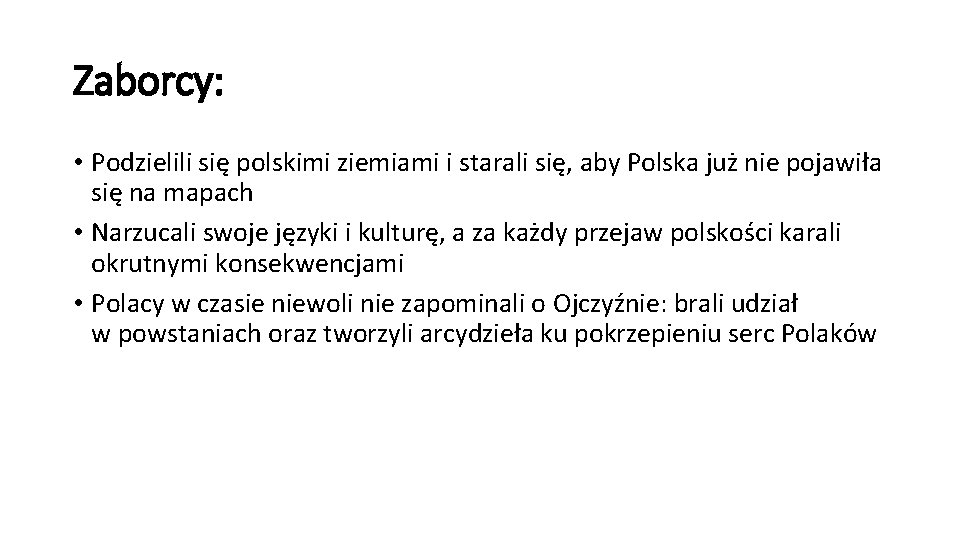 Zaborcy:

• Podzielili się polskimi ziemiami i starali się, aby Polska już nie pojawiła się na mapach
• Narzucali swoje języki i kulturę, a za każdy przejaw polskości karali okrutnymi konsekwencjami
• Polacy w czasie niewoli nie zapominali o Ojczyźnie: brali udział w powstaniach oraz tworzyli arcydzieła ku pokrzepieniu serc Polaków